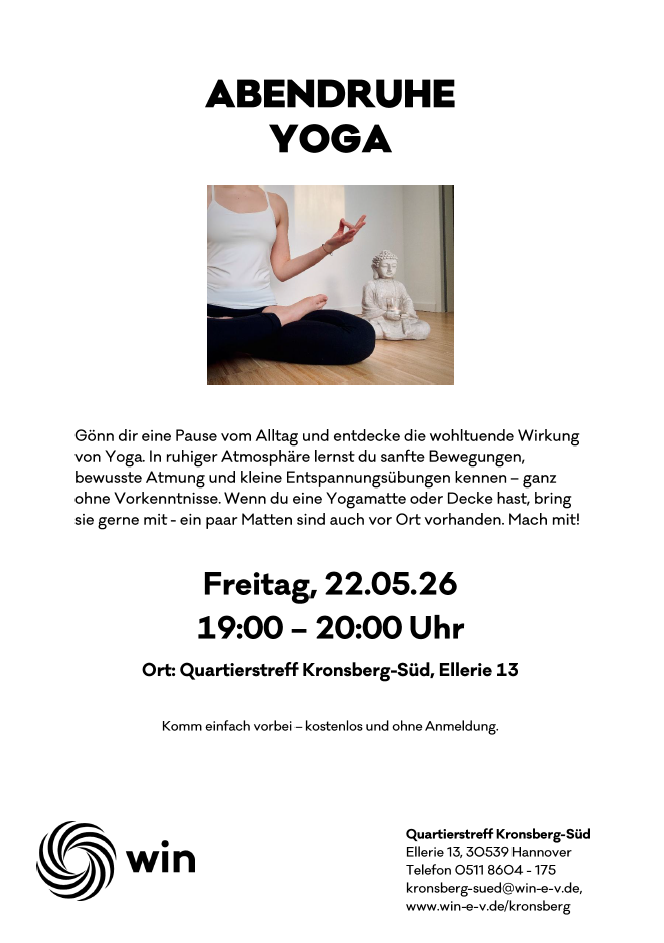 ABENDRUHE
YOGA

Gönn dir eine Pause vom Alltag und entdecke die wohltuende Wirkung von Yoga. In ruhiger Atmosphäre lernst du sanfte Bewegungen, bewusste Atmung und kleine Entspannungsübungen kennen – ganz ohne Vorkenntnisse. Wenn du eine Yogamatte oder Decke hast, bring sie gerne mit - ein paar Matten sind auch vor Ort vorhanden. Mach mit!

Freitag, 22.05.26
19:00 – 20:00 Uhr

Ort: Quartierstreff Kronsberg-Süd, Ellerie 13

Komm einfach vorbei – kostenlos und ohne Anmeldung.

win

Quartierstreff Kronsberg-Süd
Ellerie 13, 30539 Hannover
Telefon 0511 8604 - 175
kronsberg-sued@win-e-v.de,
www.win-e-v.de/kronsberg